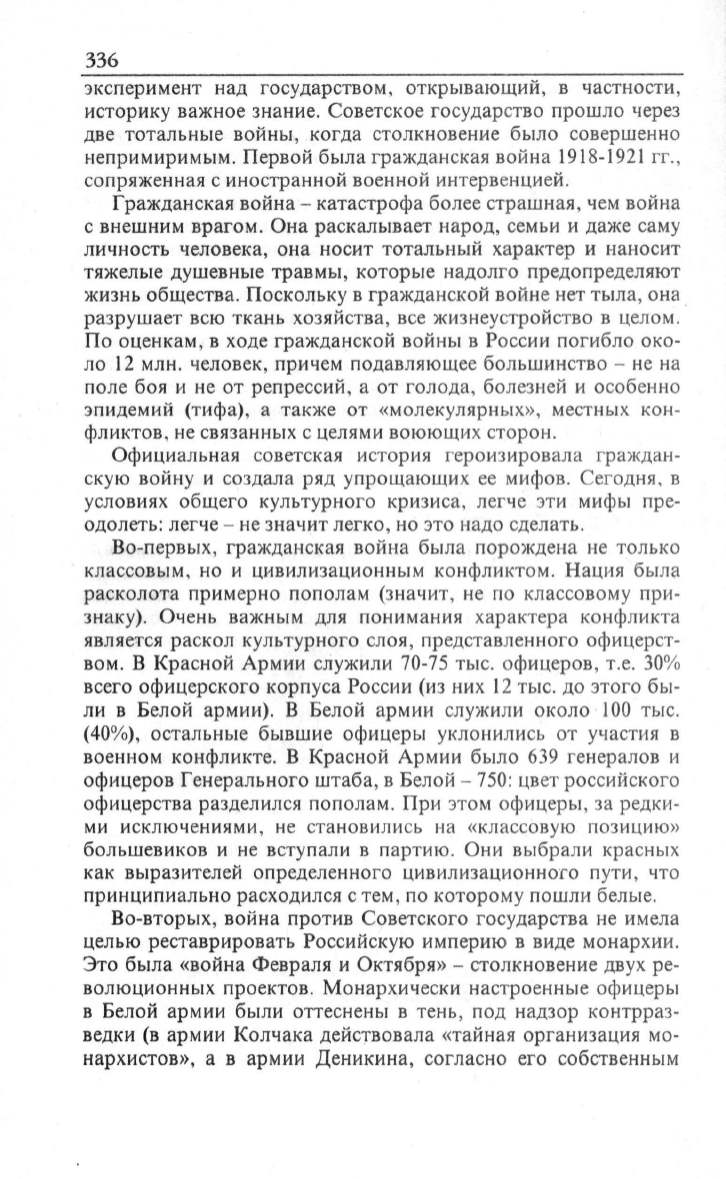 336

эксперимент над государством, открывающий, в частности, историку важное знание. Советское государство прошло через две тотальные войны, когда столкновение было совершенно непримиримым. Первой была гражданская война 1918-1921 гг., сопряженная с иностранной военной интервенцией.

Гражданская война – катастрофа более страшная, чем война с внешним врагом. Она раскалывает народ, семьи и даже саму личность человека, она носит тотальный характер и наносит тяжелые душевные травмы, которые надолго предопределяют жизнь общества. Поскольку в гражданской войне нет тыла, она разрушает всю ткань хозяйства, все жизнеустройство в целом. По оценкам, в ходе гражданской войны в России погибло около 12 млн. человек, причем подавляющее большинство – не на поле боя и не от репрессий, а от голода, болезней и особенно эпидемий (тифа), а также от «молекулярных», местных конфликтов, не связанных с целями воюющих сторон.

Официальная советская история героизировала гражданскую войну и создала ряд упрощающих ее мифов. Сегодня, в условиях общего культурного кризиса, легче эти мифы преодолеть: легче – не значит легко, но это надо сделать.

Во-первых, гражданская война была порождена не только классовым, но и цивилизационным конфликтом. Нация была расколота примерно пополам (значит, не по классовому признаку). Очень важным для понимания характера конфликта является раскол культурного слоя, представленного офицерством. В Красной Армии служили 70-75 тыс. офицеров, т.е. 30% всего офицерского корпуса России (из них 12 тыс. до этого были в Белой армии). В Белой армии служили около 100 тыс. (40%), остальные бывшие офицеры уклонились от участия в военном конфликте. В Красной Армии было 639 генералов и офицеров Генерального штаба, в Белой – 750: цвет российского офицерства разделился пополам. При этом офицеры, за редкими исключениями, не становились на «классовую позицию» большевиков и не вступали в партию. Они выбрали красных как выразителей определенного цивилизационного пути, что принципиально расходился с тем, по которому пошли белые.

Во-вторых, война против Советского государства не имела целью реставрировать Российскую империю в виде монархии. Это была «война Февраля и Октября» – столкновение двух революционных проектов. Монархически настроенные офицеры в Белой армии были оттеснены в тень, под надзор контрразведки (в армии Колчака действовала «тайная организация монархистов», а в армии Деникина, согласно его собственным